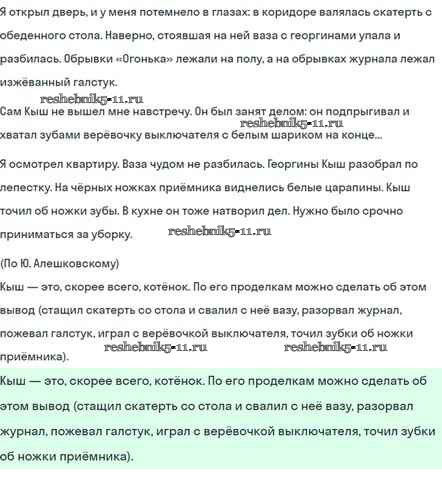 Я открыл дверь, и у меня потемнело в глазах: в коридоре валялась скатерть с обеденного стола. Наверно, стоявшая на ней ваза с георгинами упала и разбилась. Обрывки «Огонька» лежали на полу, а на обрывках журнала лежал изжёванный галстук.

reshebnik5-11.ru

Сам Кыш не вышел мне навстречу. Он был занят делом: он подпрыгивал и хватал зубами верёвочку выключателя с белым шариком на конце...

reshebnik5-11.ru

Я осмотрел квартиру. Ваза чудом не разбилась. Георгины Кыш разобрал по лепестку. На чёрных ножках приёмника виднелись белые царапины. Кыш точил об ножки зубы. В кухне он тоже натворил дел. Нужно было срочно приниматься за уборку.

reshebnik5-11.ru

(По Ю. Алешковскому)

Кыш — это, скорее всего, котёнок. По его проделкам можно сделать об этом вывод (стащил скатерть со стола и свалил с неё вазу, разорвал журнал, пожевал галстук, играл с верёвочкой выключателя, точил зубки об ножки приёмника).

reshebnik5-11.ru reshebnik5-11.ru

Кыш — это, скорее всего, котёнок. По его проделкам можно сделать об этом вывод (стащил скатерть со стола и свалил с неё вазу, разорвал журнал, пожевал галстук, играл с верёвочкой выключателя, точил зубки об ножки приёмника).